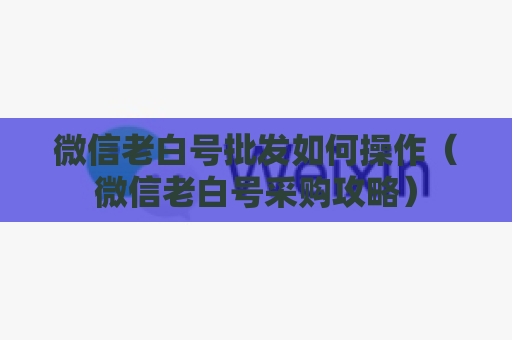 微信老白号批发如何操作（微信老白号采购攻略）

Weixin